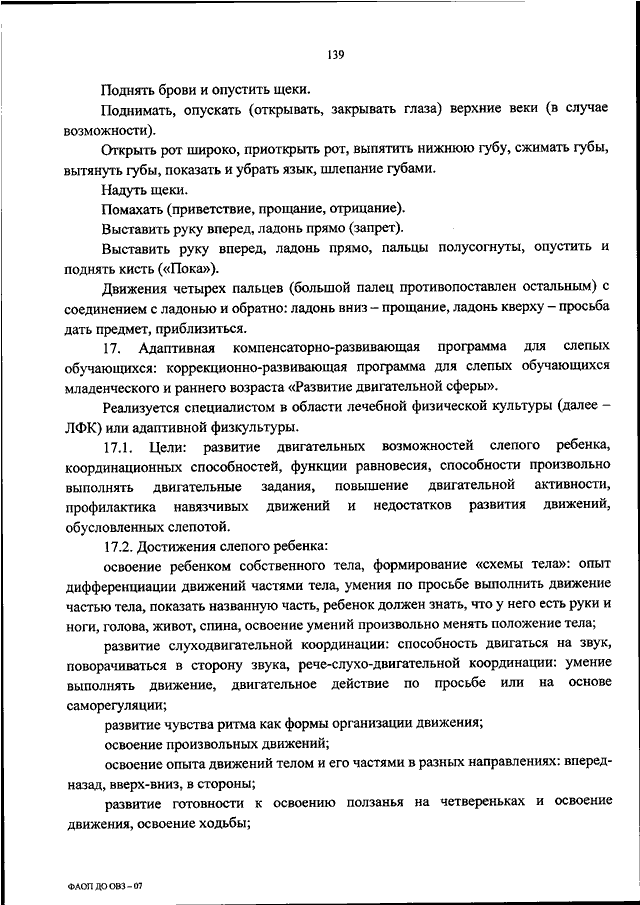 139

Поднять брови и опустить щеки.

Поднимать, опускать (открывать, закрывать глаза) верхние веки (в случае возможности).

Открыть рот широко, приоткрыть рот, выпятить нижнюю губу, сжимать губы, вытянуть губы, показать и убрать язык, шлепание губами.

Надуть щеки.

Помахать (приветствие, прощание, отрицание).

Выставить руку вперед, ладонь прямо (запрет).

Выставить руку вперед, ладонь прямо, пальцы полусогнуты, опустить и поднять кисть («Пока»).

Движения четырех пальцев (большой палец противопоставлен остальным) с соединением с ладонью и обратно: ладонь вниз – прощание, ладонь кверху – просьба дать предмет, приблизиться.

17. Адаптивная компенсаторно-развивающая программа для слепых обучающихся: коррекционно-развивающая программа для слепых обучающихся младенческого и раннего возраста «Развитие двигательной сферы».

Реализуется специалистом в области лечебной физической культуры (далее – ЛФК) или адаптивной физкультуры.

17.1. Цели: развитие двигательных возможностей слепого ребенка, координационных способностей, функции равновесия, способности произвольно выполнять двигательные задания, повышение двигательной активности, профилактика навязчивых движений и недостатков развития движений, обусловленных слепотой.

17.2. Достижения слепого ребенка:

освоение ребенком собственного тела, формирование «схемы тела»: опыт дифференциации движений частями тела, умения по просьбе выполнить движение частью тела, показать названную часть, ребенок должен знать, что у него есть руки и ноги, голова, живот, спина, освоение умений произвольно менять положение тела;

развитие слуходвигательной координации: способность двигаться на звук, поворачиваться в сторону звука, рече-слухо-двигательной координации: умение выполнять движение, двигательное действие по просьбе или на основе саморегуляции;

развитие чувства ритма как формы организации движения;

освоение произвольных движений;

освоение опыта движений телом и его частями в разных направлениях: вперед-назад, вверх-вниз, в стороны;

развитие готовности к освоению ползанья на четвереньках и освоение движения, освоение ходьбы;

ФАОП ДО ОВЗ – 07